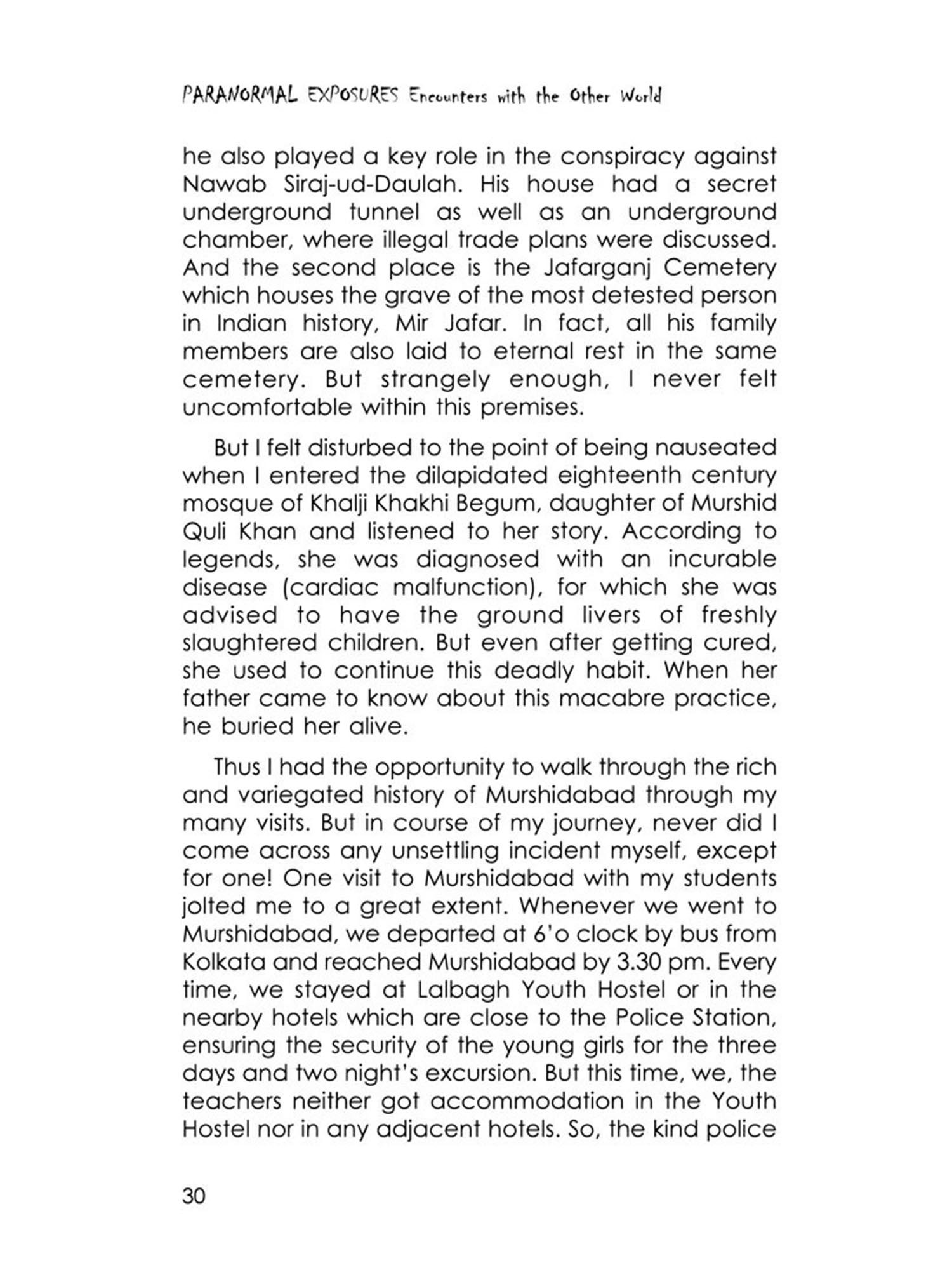 PARANORMAL EXPOSURES Encounters with the Other World

he also played a key role in the conspiracy against Nawab Siraj-ud-Daulah. His house had a secret underground tunnel as well as an underground chamber, where illegal trade plans were discussed. And the second place is the Jafarganj Cemetery which houses the grave of the most detested person in Indian history, Mir Jafar. In fact, all his family members are also laid to eternal rest in the same cemetery. But strangely enough, I never felt uncomfortable within this premises.

But I felt disturbed to the point of being nauseated when I entered the dilapidated eighteenth century mosque of Khalji Khakhi Begum, daughter of Murshid Quli Khan and listened to her story. According to legends, she was diagnosed with an incurable disease (cardiac malfunction), for which she was advised to have the ground livers of freshly slaughtered children. But even after getting cured, she used to continue this deadly habit. When her father came to know about this macabre practice, he buried her alive.

Thus I had the opportunity to walk through the rich and variegated history of Murshidabad through my many visits. But in course of my journey, never did I come across any unsettling incident myself, except for one! One visit to Murshidabad with my students jolted me to a great extent. Whenever we went to Murshidabad, we departed at 6'o clock by bus from Kolkata and reached Murshidabad by 3.30 pm. Every time, we stayed at Lalbagh Youth Hostel or in the nearby hotels which are close to the Police Station, ensuring the security of the young girls for the three days and two night's excursion. But this time, we, the teachers neither got accommodation in the Youth Hostel nor in any adjacent hotels. So, the kind police

30